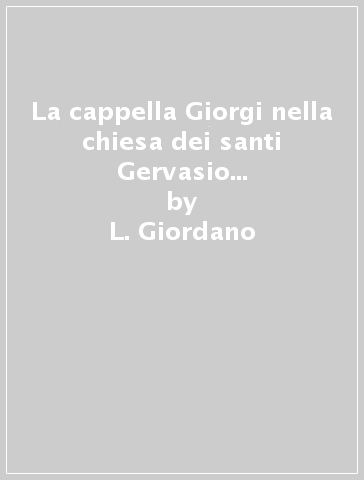 La cappella Giorgi nella chiesa dei santi Gervasio...
by
L. Giordano